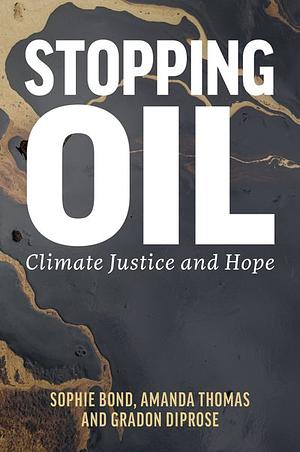 STOPPING
OIL
Climate Justice and Hope

SOPHIE BOND, AMANDA THOMAS AND GRADON DIPROSE